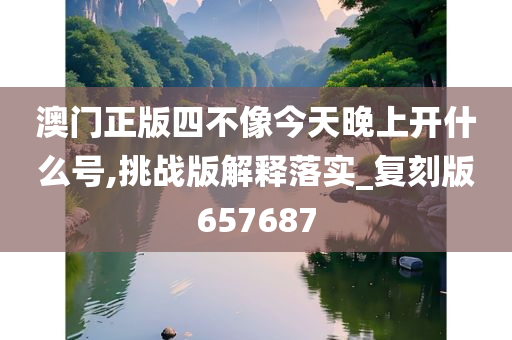 澳门正版四不像今天晚上开什么号,挑战版解释落实_复刻版657687